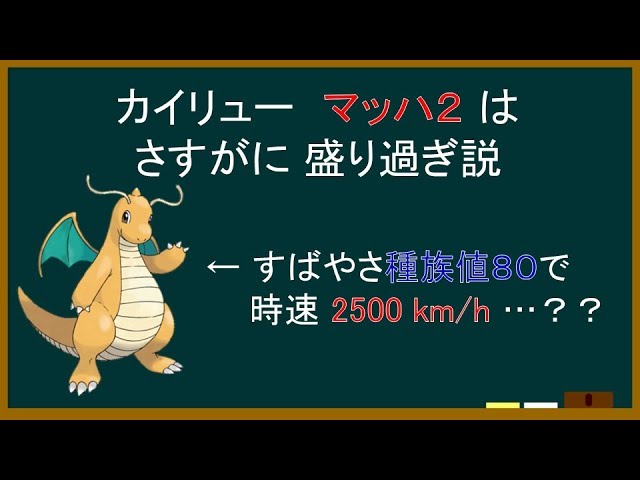 カイリュー　マッハ2 は
さすがに 盛り過ぎ説

← すばやさ種族値80で
時速 2500 km/h …？？